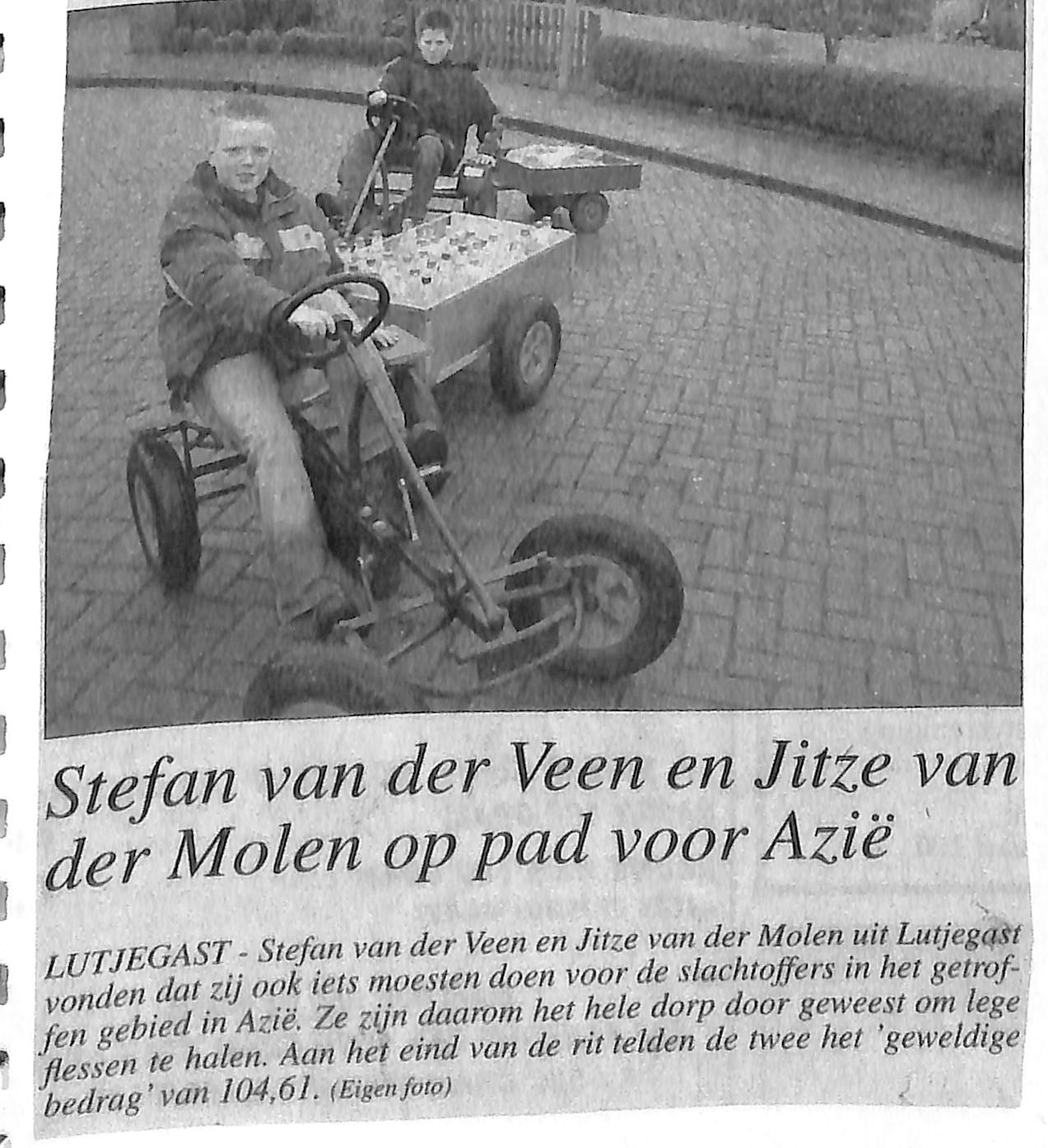 Stefan van der Veen en Jitze van der Molen op pad voor Azië

LUTJEGAST - Stefan van der Veen en Jitze van der Molen uit Lutjegast vonden dat zij ook iets moesten doen voor de slachtoffers in het getroffen gebied in Azië. Ze zijn daarom het hele dorp door geweest om lege flessen te halen. Aan het eind van de rit telden de twee het 'geweldige bedrag' van 104,61. (Eigen foto)